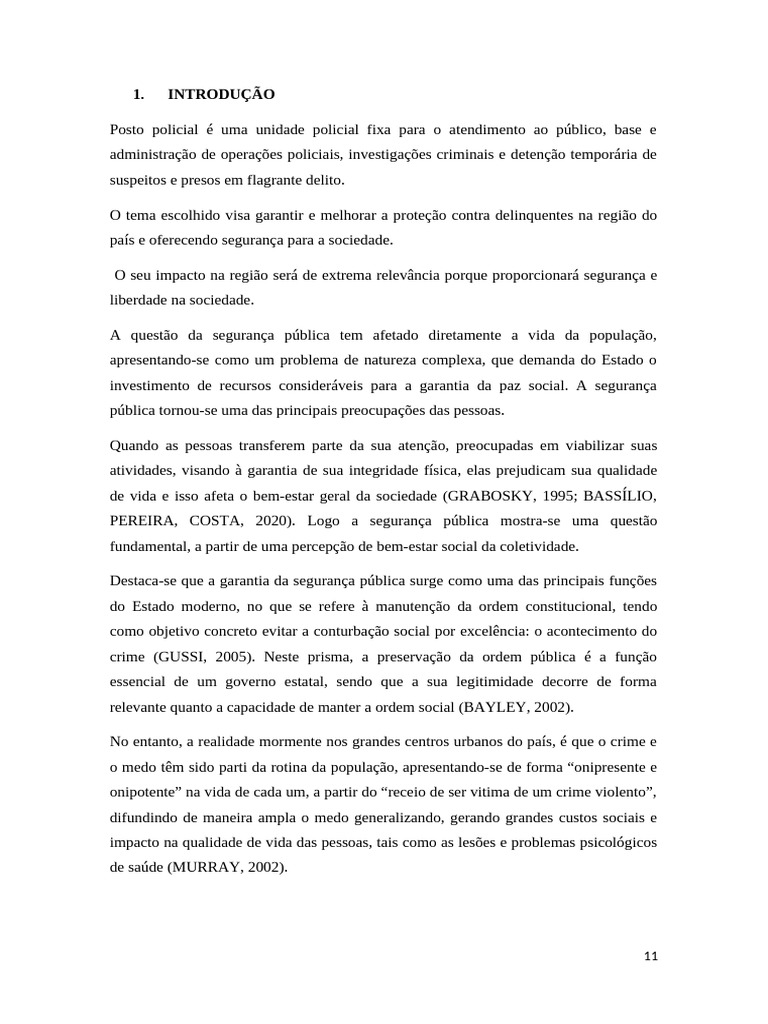 1. INTRODUÇÃO

Posto policial é uma unidade policial fixa para o atendimento ao público, base e administração de operações policiais, investigações criminais e detenção temporária de suspeitos e presos em flagrante delito.

O tema escolhido visa garantir e melhorar a proteção contra delinquentes na região do país e oferecendo segurança para a sociedade.

O seu impacto na região será de extrema relevância porque proporcionará segurança e liberdade na sociedade.

A questão da segurança pública tem afetado diretamente a vida da população, apresentando-se como um problema de natureza complexa, que demanda do Estado o investimento de recursos consideráveis para a garantia da paz social. A segurança pública tornou-se uma das principais preocupações das pessoas.

Quando as pessoas transferem parte da sua atenção, preocupadas em viabilizar suas atividades, visando à garantia de sua integridade física, elas prejudicam sua qualidade de vida e isso afeta o bem-estar geral da sociedade (GRABOSKY, 1995; BASSÍLIO, PEREIRA, COSTA, 2020). Logo a segurança pública mostra-se uma questão fundamental, a partir de uma percepção de bem-estar social da coletividade.

Destaca-se que a garantia da segurança pública surge como uma das principais funções do Estado moderno, no que se refere à manutenção da ordem constitucional, tendo como objetivo concreto evitar a conturbação social por excelência: o acontecimento do crime (GUSSI, 2005). Neste prisma, a preservação da ordem pública é a função essencial de um governo estatal, sendo que a sua legitimidade decorre de forma relevante quanto a capacidade de manter a ordem social (BAYLEY, 2002).

No entanto, a realidade mormente nos grandes centros urbanos do país, é que o crime e o medo têm sido parti da rotina da população, apresentando-se de forma “onipresente e onipotente” na vida de cada um, a partir do “receio de ser vitima de um crime violento”, difundindo de maneira ampla o medo generalizando, gerando grandes custos sociais e impacto na qualidade de vida das pessoas, tais como as lesões e problemas psicológicos de saúde (MURRAY, 2002).

11